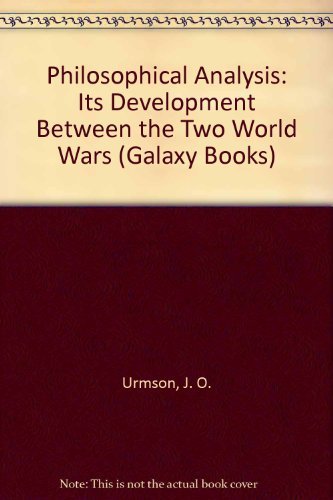 Philosophical Analysis: Its Development Between the Two World Wars (Galaxy Books)

Urmson, J. O.

Note: This is not the actual book cover